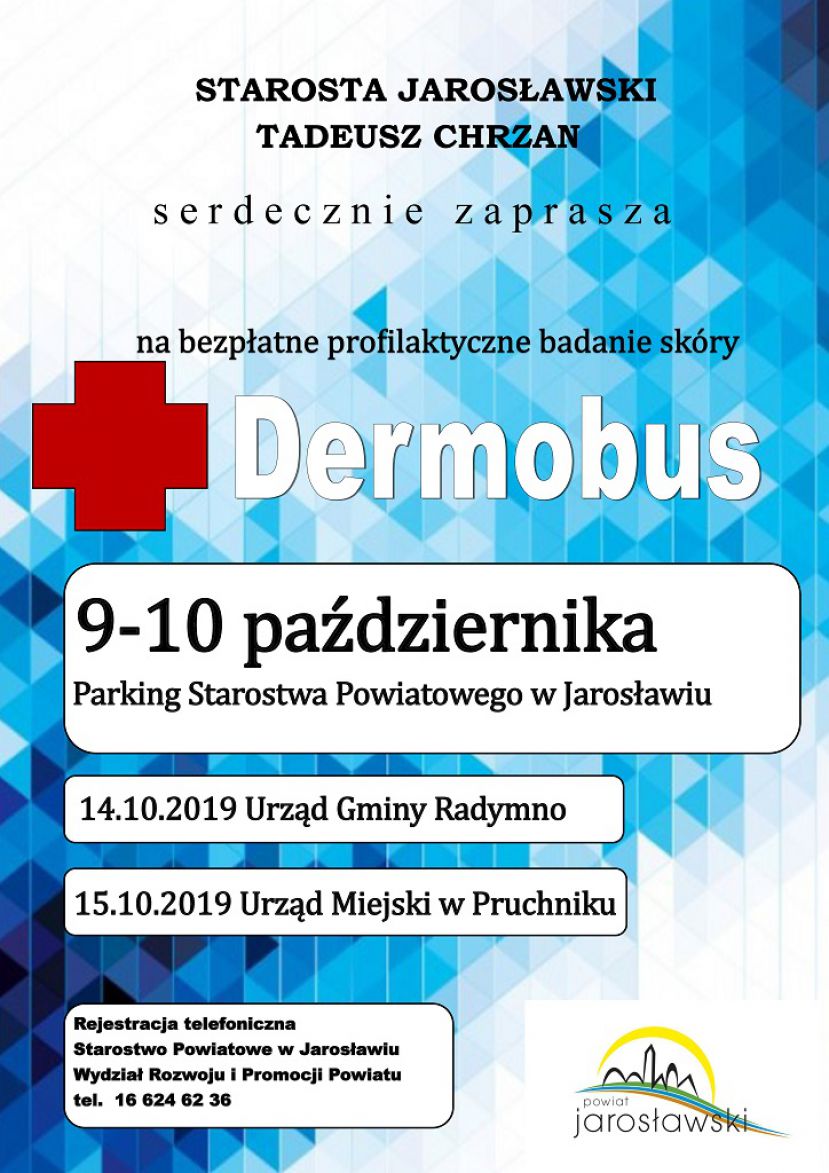 STAROSTA JAROSŁAWSKI
TADEUSZ CHRZAN

serdecznie zaprasza

na bezpłatne profilaktyczne badanie skóry

Dermobus

9-10 października
Parking Starostwa Powiatowego w Jarosławiu

14.10.2019 Urząd Gminy Radymno

15.10.2019 Urząd Miejski w Pruchniku

Rejestracja telefoniczna
Starostwo Powiatowe w Jarosławiu
Wydział Rozwoju i Promocji Powiatu
tel. 16 624 62 36

powiat
jarosławski